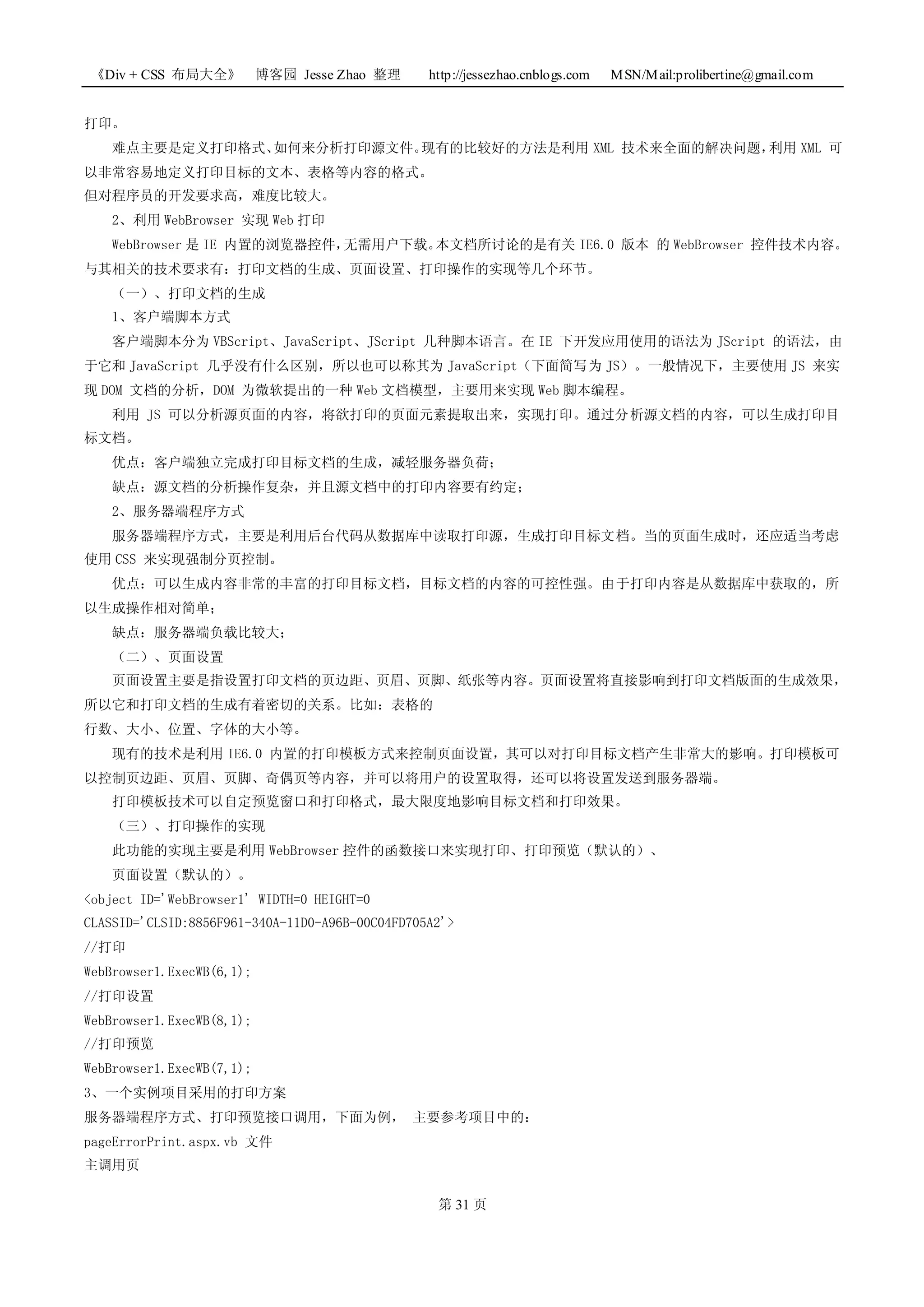 《Div + CSS 布局大全》 博客园 Jesse Zhao 整理 http://jessezhao.cnblogs.com MSN/Mail:prolibertine@gmail.com

打印。

难点主要是定义打印格式、如何来分析打印源文件。现有的比较好的方法是利用 XML 技术来全面的解决问题，利用 XML 可以非常容易地定义打印目标的文本、表格等内容的格式。

但对程序员的开发要求高，难度比较大。

2、利用 WebBrowser 实现 Web 打印

WebBrowser 是 IE 内置的浏览器控件，无需用户下载。本文档所讨论的是有关 IE6.0 版本 的 WebBrowser 控件技术内容。与其相关的技术要求有：打印文档的生成、页面设置、打印操作的实现等几个环节。

（一）、打印文档的生成

1、客户端脚本方式

客户端脚本分为 VBScript、JavaScript、JScript 几种脚本语言。在 IE 下开发应用使用的语法为 JScript 的语法，由于它和 JavaScript 几乎没有什么区别，所以也可以称其为 JavaScript（下面简写为 JS）。一般情况下，主要使用 JS 来实现 DOM 文档的分析，DOM 为微软提出的一种 Web 文档模型，主要用来实现 Web 脚本编程。

利用 JS 可以分析源页面的内容，将欲打印的页面元素提取出来，实现打印。通过分析源文档的内容，可以生成打印目标文档。

优点：客户端独立完成打印目标文档的生成，减轻服务器负荷；

缺点：源文档的分析操作复杂，并且源文档中的打印内容要有约定；

2、服务器端程序方式

服务器端程序方式，主要是利用后台代码从数据库中读取打印源，生成打印目标文档。当的页面生成时，还应适当考虑使用 CSS 来实现强制分页控制。

优点：可以生成内容非常的丰富的打印目标文档，目标文档的内容的可控性强。由于打印内容是从数据库中获取的，所以生成操作相对简单；

缺点：服务器端负载比较大；

（二）、页面设置

页面设置主要是指设置打印文档的页边距、页眉、页脚、纸张等内容。页面设置将直接影响到打印文档版面的生成效果，所以它和打印文档的生成有着密切的关系。比如：表格的
行数、大小、位置、字体的大小等。

现有的技术是利用 IE6.0 内置的打印模板方式来控制页面设置，其可以对打印目标文档产生非常大的影响。打印模板可以控制页边距、页眉、页脚、奇偶页等内容，并可以将用户的设置取得，还可以将设置发送到服务器端。

打印模板技术可以自定预览窗口和打印格式，最大限度地影响目标文档和打印效果。

（三）、打印操作的实现

此功能的实现主要是利用 WebBrowser 控件的函数接口来实现打印、打印预览（默认的）、

页面设置（默认的）。

<object ID='WebBrowser1' WIDTH=0 HEIGHT=0
CLASSID='CLSID:8856F961-340A-11D0-A96B-00C04FD705A2'>
//打印
WebBrowser1.ExecWB(6,1);
//打印设置
WebBrowser1.ExecWB(8,1);
//打印预览
WebBrowser1.ExecWB(7,1);

3、一个实例项目采用的打印方案

服务器端程序方式、打印预览接口调用，下面为例， 主要参考项目中的：

pageErrorPrint.aspx.vb 文件

主调用页

第 31 页